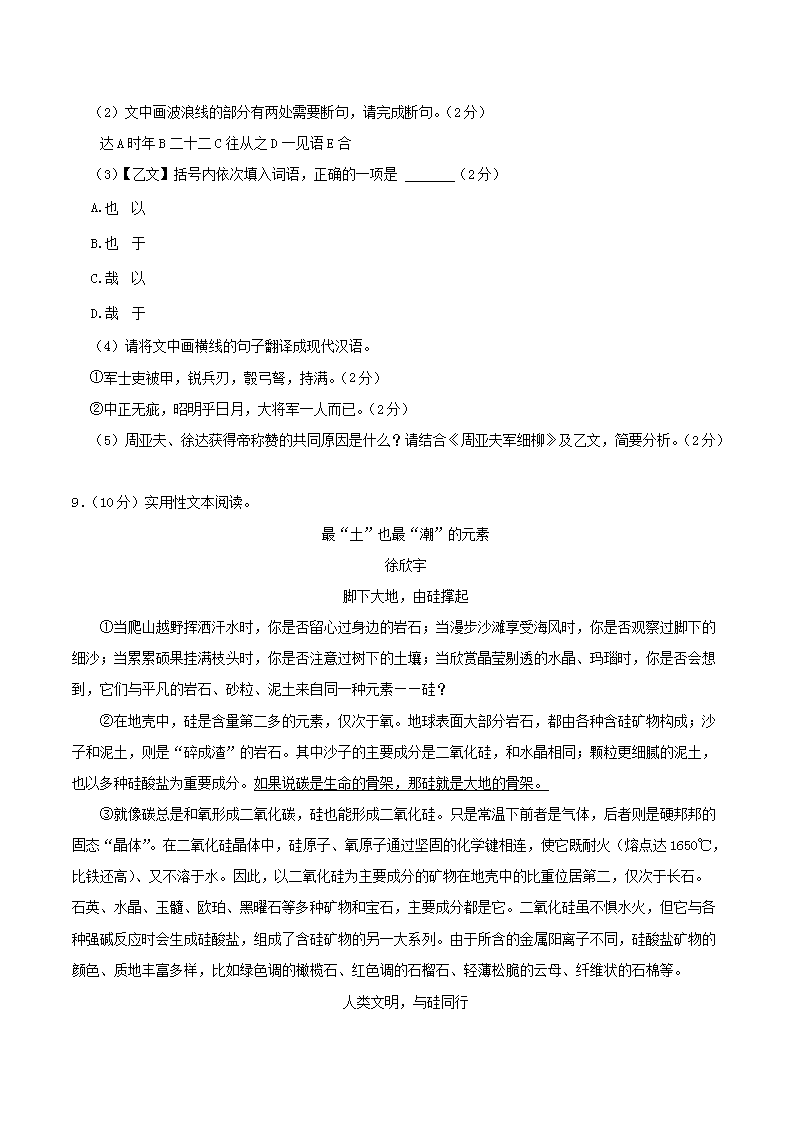 （2）文中画波浪线的部分有两处需要断句，请完成断句。（2分）

达 A 时年 B 二十二 C 往从之 D 一见语 E 合

（3）【乙文】括号内依次填入词语，正确的一项是 ______（2分）

A.也 以

B.也 于

C.哉 以

D.哉 于

（4）请将文中画横线的句子翻译成现代汉语。

①军士吏被甲，锐兵刃，彀弓弩，持满。（2分）

②中正无疵，昭明乎日月，大将军一人而已。（2分）

（5）周亚夫、徐达获得帝称赞的共同原因是什么？请结合《周亚夫军细柳》及乙文，简要分析。（2分）

9.（10分）实用性文本阅读。

最“土”也最“潮”的元素

徐欣宇

脚下大地，由硅撑起

①当爬山越野挥洒汗水时，你是否留心过身边的岩石；当漫步沙滩享受海风时，你是否观察过脚下的细沙；当累累硕果挂满枝头时，你是否注意过树下的土壤；当欣赏晶莹剔透的水晶、玛瑙时，你是否会想到，它们与平凡的岩石、砂粒、泥土来自同一种元素——硅？

②在地壳中，硅是含量第二多的元素，仅次于氧。地球表面大部分岩石，都由各种含硅矿物构成；沙子和泥土，则是“碎成渣”的岩石。其中沙子的主要成分是二氧化硅，和水晶相同；颗粒更细腻的泥土，也以多种硅酸盐为重要成分。如果说碳是生命的骨架，那硅就是大地的骨架。

③就像碳总是和氧形成二氧化碳，硅也能形成二氧化硅。只是常温下前者是气体，后者则是硬邦邦的固态“晶体”。在二氧化硅晶体中，硅原子、氧原子通过坚固的化学键相连，使它既耐火（熔点达1650℃，比铁还高）、又不溶于水。因此，以二氧化硅为主要成分的矿物在地壳中的比重位居第二，仅次于长石。石英、水晶、玉髓、欧珀、黑曜石等多种矿物和宝石，主要成分都是它。二氧化硅虽不惧水火，但它与各种强碱反应时会生成硅酸盐，组成了含硅矿物的另一大系列。由于所含的金属阳离子不同，硅酸盐矿物的颜色、质地丰富多样，比如绿色调的橄榄石、红色调的石榴石、轻薄松脆的云母、纤维状的石棉等。

人类文明，与硅同行